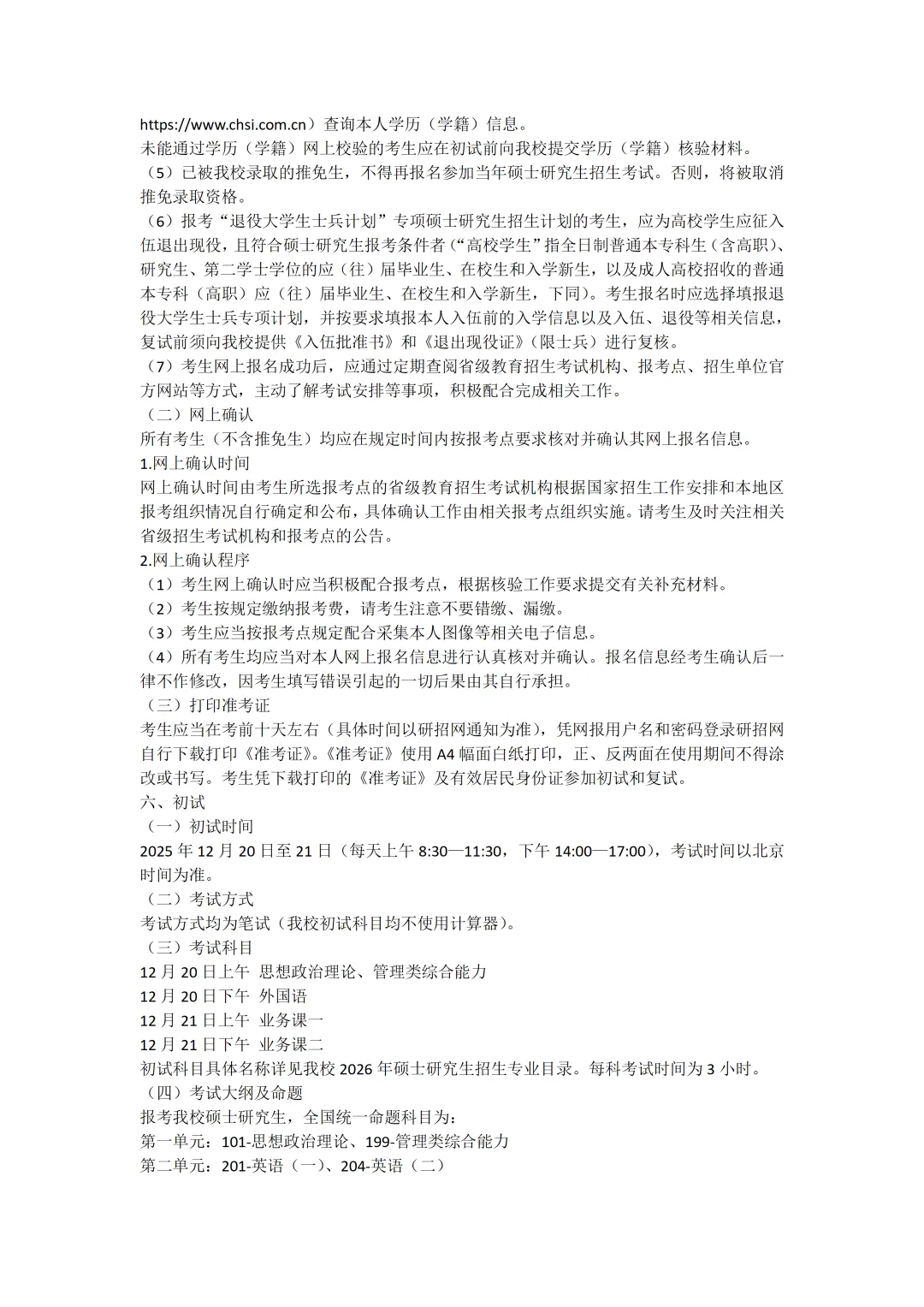 https://www.chsi.com.cn）查询本人学历（学籍）信息。
未能通过学历（学籍）网上校验的考生应在初试前向我校提交学历（学籍）核验材料。
（5）已被我校录取的推免生，不得再报名参加当年硕士研究生招生考试。否则，将被取消推免录取资格。
（6）报考“退役大学生士兵计划”专项硕士研究生招生计划的考生，应为高校学生应征入伍退出现役，且符合硕士研究生报考条件者（“高校学生”指全日制普通本专科生（含高职）、研究生、第二学士学位的应（往）届毕业生、在校生和入学新生，以及成人高校招收的普通本专科（高职）应（往）届毕业生、在校生和入学新生，下同）。考生报名时应选择填报退役大学生士兵专项计划，并按要求填报本人入伍前的入学信息以及入伍、退役等相关信息，复试前须向我校提供《入伍批准书》和《退出现役证》（限士兵）进行复核。
（7）考生网上报名成功后，应通过定期查阅省级教育招生考试机构、报考点、招生单位官方网站等方式，主动了解考试安排等事项，积极配合完成相关工作。
（二）网上确认
所有考生（不含推免生）均应在规定时间内按报考点要求核对并确认其网上报名信息。
1.网上确认时间
网上确认时间由考生所选报考点的省级教育招生考试机构根据国家招生工作安排和本地区报考组织情况自行确定和公布，具体确认工作由相关报考点组织实施。请考生及时关注相关省级招生考试机构和报考点的公告。
2.网上确认程序
（1）考生网上确认时应当积极配合报考点，根据核验工作要求提交有关补充材料。
（2）考生按规定缴纳报考费，请考生注意不要错缴、漏缴。
（3）考生应当按报考点规定配合采集本人图像等相关电子信息。
（4）所有考生均应当对本人网上报名信息进行认真核对并确认。报名信息经考生确认后一律不作修改，因考生填写错误引起的一切后果由其自行承担。
（三）打印准考证
考生应当在考前十天左右（具体时间以研招网通知为准），凭网报用户名和密码登录研招网自行下载打印《准考证》。《准考证》使用 A4 幅面白纸打印，正、反两面在使用期间不得涂改或书写。考生凭下载打印的《准考证》及有效居民身份证参加初试和复试。
六、初试
（一）初试时间
2025 年 12 月 20 日至 21 日（每天上午 8:30—11:30，下午 14:00—17:00），考试时间以北京时间为准。
（二）考试方式
考试方式均为笔试（我校初试科目均不使用计算器）。
（三）考试科目
12 月 20 日上午 思想政治理论、管理类综合能力
12 月 20 日下午 外国语
12 月 21 日上午 业务课一
12 月 21 日下午 业务课二
初试科目具体名称详见我校 2026 年硕士研究生招生专业目录。每科考试时间为 3 小时。
（四）考试大纲及命题
报考我校硕士研究生，全国统一命题科目为：
第一单元：101-思想政治理论、199-管理类综合能力
第二单元：201-英语（一）、204-英语（二）